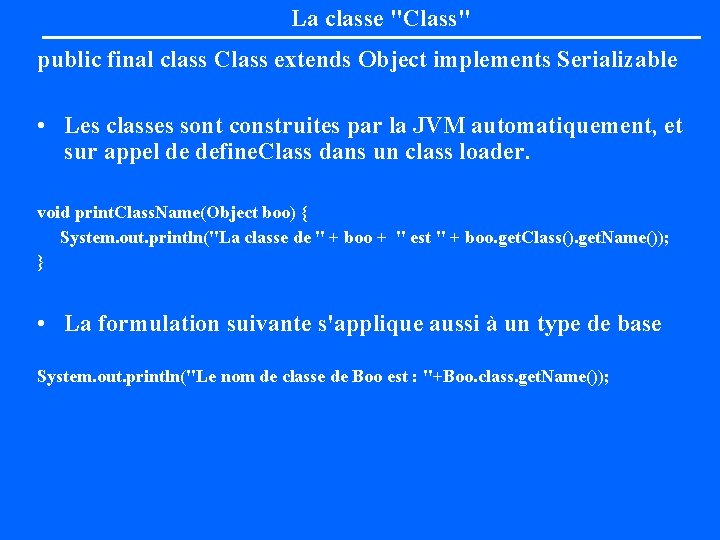 La classe "Class"

public final class Class extends Object implements Serializable

• Les classes sont construites par la JVM automatiquement, et sur appel de defineClass dans un class loader.

void printClassName(Object boo) {
System.out.println("La classe de " + boo + " est " + boo.getClass().getName());
}

• La formulation suivante s'applique aussi à un type de base

System.out.println("Le nom de classe de Boo est : "+Boo.class.getName());